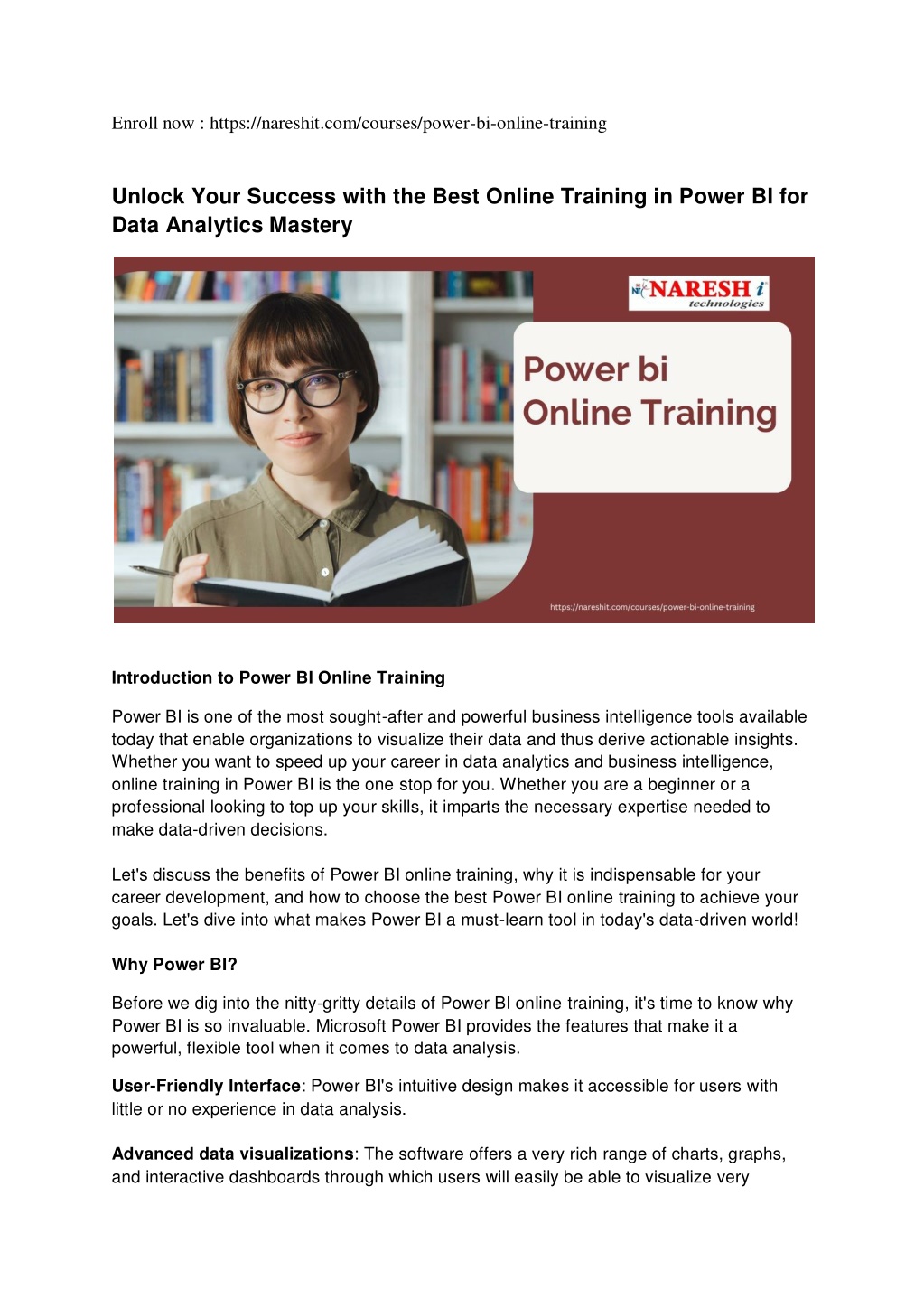 Enroll now : https://nareshit.com/courses/power-bi-online-training

Unlock Your Success with the Best Online Training in Power BI for Data Analytics Mastery

NARESH i technologies

Power bi Online Training

https://nareshit.com/courses/power-bi-online-training

Introduction to Power BI Online Training

Power BI is one of the most sought-after and powerful business intelligence tools available today that enable organizations to visualize their data and thus derive actionable insights. Whether you want to speed up your career in data analytics and business intelligence, online training in Power BI is the one stop for you. Whether you are a beginner or a professional looking to top up your skills, it imparts the necessary expertise needed to make data-driven decisions.

Let's discuss the benefits of Power BI online training, why it is indispensable for your career development, and how to choose the best Power BI online training to achieve your goals. Let's dive into what makes Power BI a must-learn tool in today's data-driven world!

Why Power BI?

Before we dig into the nitty-gritty details of Power BI online training, it's time to know why Power BI is so invaluable. Microsoft Power BI provides the features that make it a powerful, flexible tool when it comes to data analysis.

User-Friendly Interface: Power BI's intuitive design makes it accessible for users with little or no experience in data analysis.

Advanced data visualizations: The software offers a very rich range of charts, graphs, and interactive dashboards through which users will easily be able to visualize very